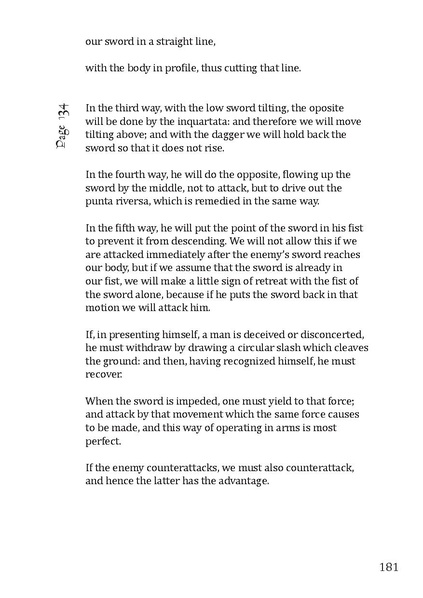 our sword in a straight line,

with the body in profile, thus cutting that line.

Page 134

In the third way, with the low sword tilting, the oposite will be done by the inquartata: and therefore we will move tilting above; and with the dagger we will hold back the sword so that it does not rise.

In the fourth way, he will do the opposite, flowing up the sword by the middle, not to attack, but to drive out the punta riversa, which is remedied in the same way.

In the fifth way, he will put the point of the sword in his fist to prevent it from descending. We will not allow this if we are attacked immediately after the enemy's sword reaches our body, but if we assume that the sword is already in our fist, we will make a little sign of retreat with the fist of the sword alone, because if he puts the sword back in that motion we will attack him.

If, in presenting himself, a man is deceived or disconcerted, he must withdraw by drawing a circular slash which cleaves the ground: and then, having recognized himself, he must recover.

When the sword is impeded, one must yield to that force; and attack by that movement which the same force causes to be made, and this way of operating in arms is most perfect.

If the enemy counterattacks, we must also counterattack, and hence the latter has the advantage.

181